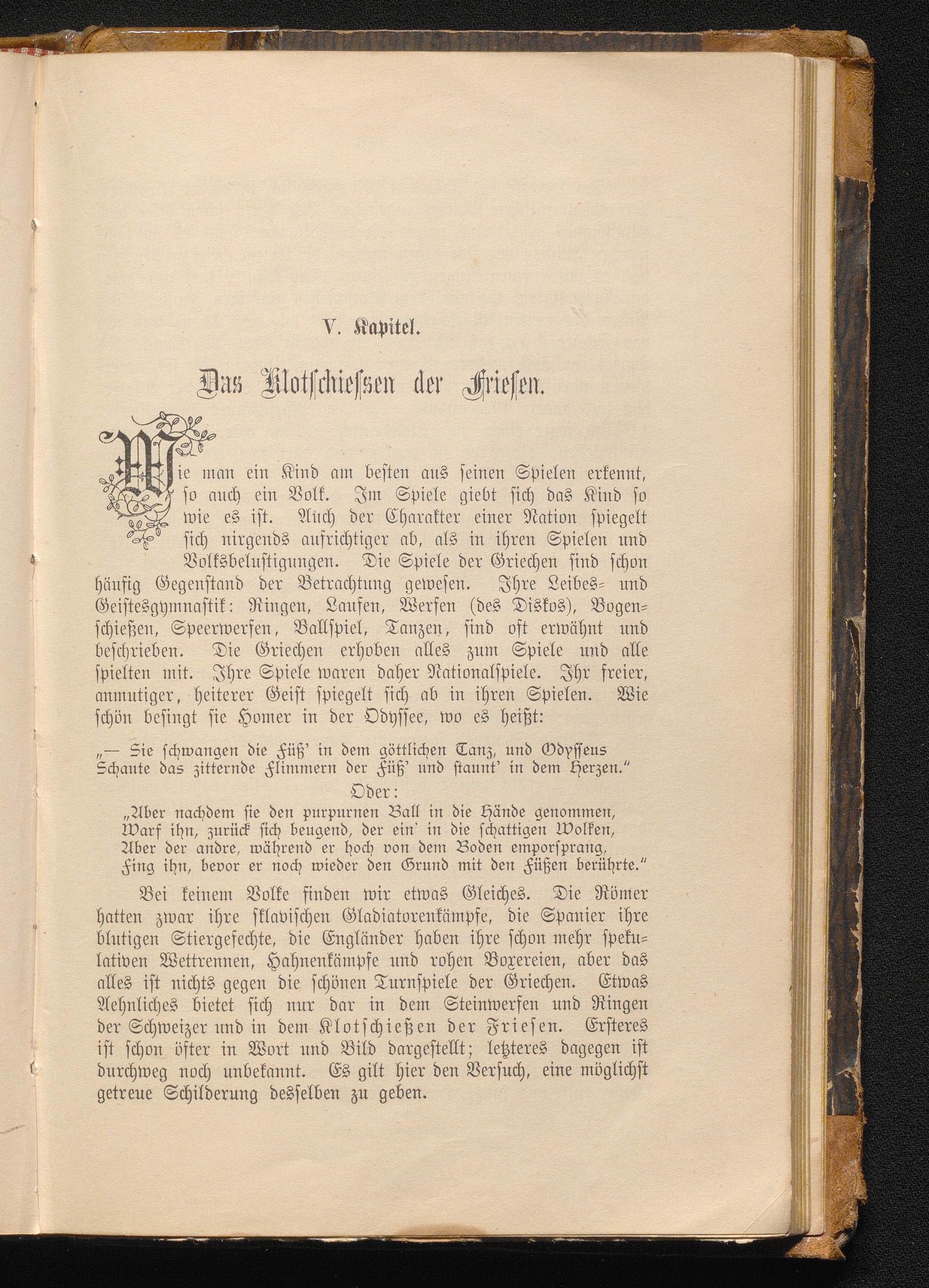 V. Kapitel.

Das Klotschiessen der Friesen.

Wie man ein Kind am besten aus seinen Spielen erkennt, so auch ein Volk. Im Spiele giebt sich das Kind so wie es ist. Auch der Charakter einer Nation spiegelt sich nirgends aufrichtiger ab, als in ihren Spielen und Volksbelustigungen. Die Spiele der Griechen sind schon häufig Gegenstand der Betrachtung gewesen. Ihre Leibes- und Geistesgymnastik: Ringen, Laufen, Werfen (des Diskos), Bogenschießen, Speerwerfen, Ballspiel, Tanzen, sind oft erwähnt und beschrieben. Die Griechen erhoben alles zum Spiele und alle spielten mit. Ihre Spiele waren daher Nationalspiele. Ihr freier, anmutiger, heiterer Geist spiegelt sich ab in ihren Spielen. Wie schön besingt sie Homer in der Odyssee, wo es heißt:

„— Sie schwangen die Füß' in dem göttlichen Tanz, und Odysseus Schaute das zitternde Flimmern der Füß' und staunt' in dem Herzen."

Oder:

„Aber nachdem sie den purpurnen Ball in die Hände genommen,
Warf ihn, zurück sich beugend, der ein' in die schattigen Wolken,
Aber der andre, während er hoch von dem Boden emporsprang,
Fing ihn, bevor er noch wieder den Grund mit den Füßen berührte."

Bei keinem Volke finden wir etwas Gleiches. Die Römer hatten zwar ihre sklavischen Gladiatorenkämpfe, die Spanier ihre blutigen Stiergefechte, die Engländer haben ihre schon mehr spekulativen Wettrennen, Hahnenkämpfe und rohen Boxereien, aber das alles ist nichts gegen die schönen Turnspiele der Griechen. Etwas Aehnliches bietet sich nur dar in dem Steinwerfen und Ringen der Schweizer und in dem Klotschießen der Friesen. Ersteres ist schon öfter in Wort und Bild dargestellt; letzteres dagegen ist durchweg noch unbekannt. Es gilt hier den Versuch, eine möglichst getreue Schilderung desselben zu geben.